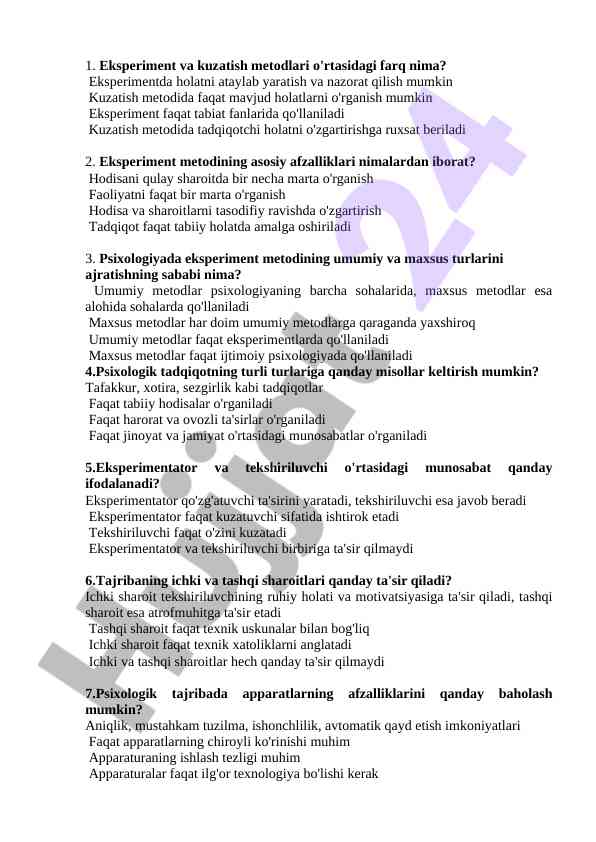 1. **Eksperiment va kuzatish metodlari o'rtasidagi farq nima?**
Eksperimentda holatni ataylab yaratish va nazorat qilish mumkin
Kuzatish metodida faqat mavjud holatlarni o'rganish mumkin
Eksperiment faqat tabiat fanlarida qo'llaniladi
Kuzatish metodida tadqiqotchi holatni o'zgartirishga ruxsat beriladi

2. **Eksperiment metodining asosiy afzalliklari nimalardan iborat?**
Hodisani qulay sharoitda bir necha marta o'rganish
Faoliyatni faqat bir marta o'rganish
Hodisa va sharoitlarni tasodifiy ravishda o'zgartirish
Tadqiqot faqat tabiiy holatda amalga oshiriladi

3. **Psixologiyada eksperiment metodining umumiy va maxsus turlarini ajratishning sababi nima?**
Umumiy metodlar psixologiyaning barcha sohalarida, maxsus metodlar esa alohida sohalarda qo'llaniladi
Maxsus metodlar har doim umumiy metodlarga qaraganda yaxshiroq
Umumiy metodlar faqat eksperimentlarda qo'llaniladi
Maxsus metodlar faqat ijtimoiy psixologiyada qo'llaniladi
**4.Psixologik tadqiqotning turli turlariga qanday misollar keltirish mumkin?**
Tafakkur, xotira, sezgirlik kabi tadqiqotlar
Faqat tabiiy hodisalar o'rganiladi
Faqat harorat va ovozli ta'sirlar o'rganiladi
Faqat jinoyat va jamiyat o'rtasidagi munosabatlar o'rganiladi

**5.Eksperimentator va tekshiriluvchi o'rtasidagi munosabat qanday ifodalanadi?**
Eksperimentator qo'zg'atuvchi ta'sirini yaratadi, tekshiriluvchi esa javob beradi
Eksperimentator faqat kuzatuvchi sifatida ishtirok etadi
Tekshiriluvchi faqat o'zini kuzatadi
Eksperimentator va tekshiriluvchi birbiriga ta'sir qilmaydi

**6.Tajribaning ichki va tashqi sharoitlari qanday ta'sir qiladi?**
Ichki sharoit tekshiriluvchining ruhiy holati va motivatsiyasiga ta'sir qiladi, tashqi sharoit esa atrofmuhitga ta'sir etadi
Tashqi sharoit faqat texnik uskunalar bilan bog'liq
Ichki sharoit faqat texnik xatoliklarni anglatadi
Ichki va tashqi sharoitlar hech qanday ta'sir qilmaydi

**7.Psixologik tajribada apparatlarning afzalliklarini qanday baholash mumkin?**
Aniqlik, mustahkam tuzilma, ishonchlilik, avtomatik qayd etish imkoniyatlari
Faqat apparatlarning chiroyli ko'rinishi muhim
Apparaturaning ishlash tezligi muhim
Apparaturalar faqat ilg'or texnologiya bo'lishi kerak

Hujjat24